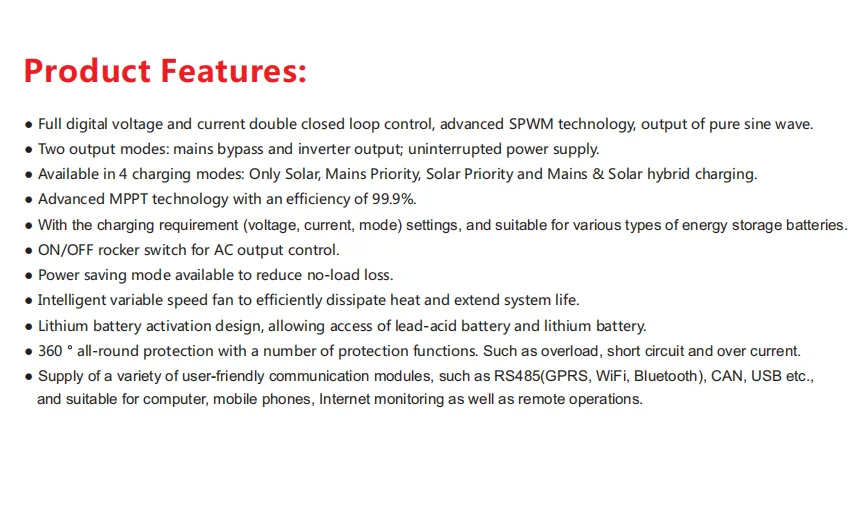 Product Features:

● Full digital voltage and current double closed loop control, advanced SPWM technology, output of pure sine wave.
● Two output modes: mains bypass and inverter output; uninterrupted power supply.
● Available in 4 charging modes: Only Solar, Mains Priority, Solar Priority and Mains & Solar hybrid charging.
● Advanced MPPT technology with an efficiency of 99.9%.
● With the charging requirement (voltage, current, mode) settings, and suitable for various types of energy storage batteries.
● ON/OFF rocker switch for AC output control.
● Power saving mode available to reduce no-load loss.
● Intelligent variable speed fan to efficiently dissipate heat and extend system life.
● Lithium battery activation design, allowing access of lead-acid battery and lithium battery.
● 360 ° all-round protection with a number of protection functions. Such as overload, short circuit and over current.
● Supply of a variety of user-friendly communication modules, such as RS485(GPRS, WiFi, Bluetooth), CAN, USB etc., and suitable for computer, mobile phones, Internet monitoring as well as remote operations.